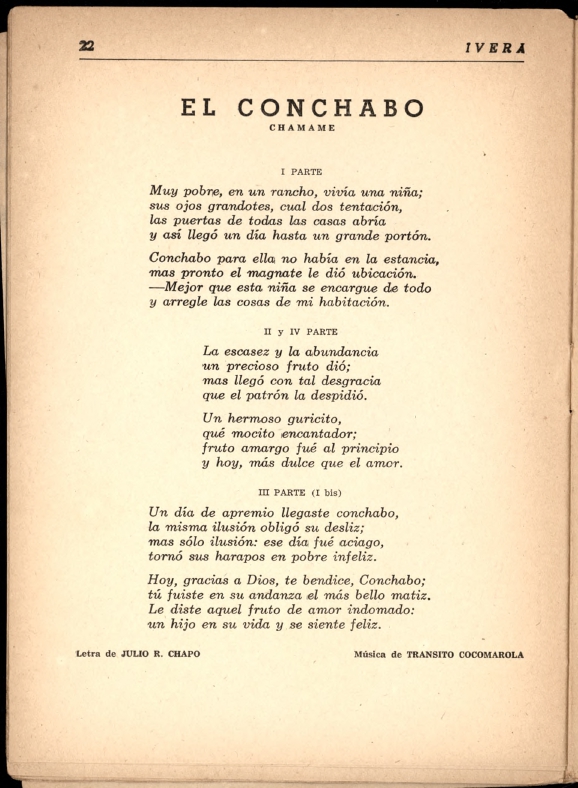 22 IVERA

EL CONCHABO
CHAMAME

I PARTE

Muy pobre, en un rancho, vivía una niña;
sus ojos grandotes, cual dos tentación,
las puertas de todas las casas abría
y así llegó un día hasta un grande portón.

Conchabo para ella no había en la estancia,
mas pronto el magnate le dió ubicación.
—Mejor que esta niña se encargue de todo
y arregle las cosas de mi habitación.

II y IV PARTE

La escasez y la abundancia
un precioso fruto dió;
mas llegó con tal desgracia
que el patrón la despidió.

Un hermoso guricito,
qué mocito encantador;
fruto amargo fué al principio
y hoy, más dulce que el amor.

III PARTE (I bis)

Un día de apremio llegaste conchabo,
la misma ilusión obligó su desliz;
mas sólo ilusión: ese día fué aciago,
tornó sus harapos en pobre infeliz.

Hoy, gracias a Dios, te bendice, Conchabo;
tú fuiste en su andanza el más bello matiz.
Le diste aquel fruto de amor indomado:
un hijo en su vida y se siente feliz.

Letra de JULIO R. CHAPO

Música de TRANSITO COCOMAROLA